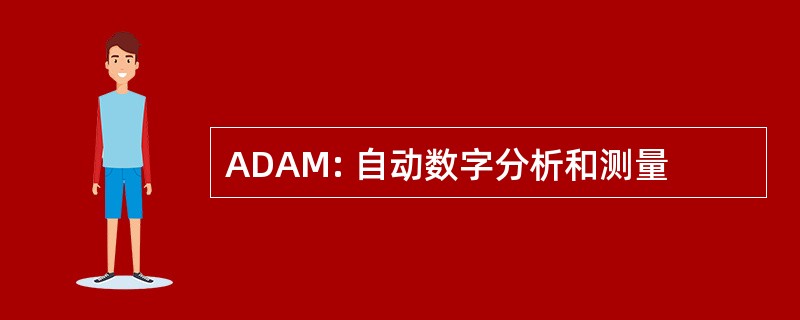 ADAM: 自动数字分析和测量